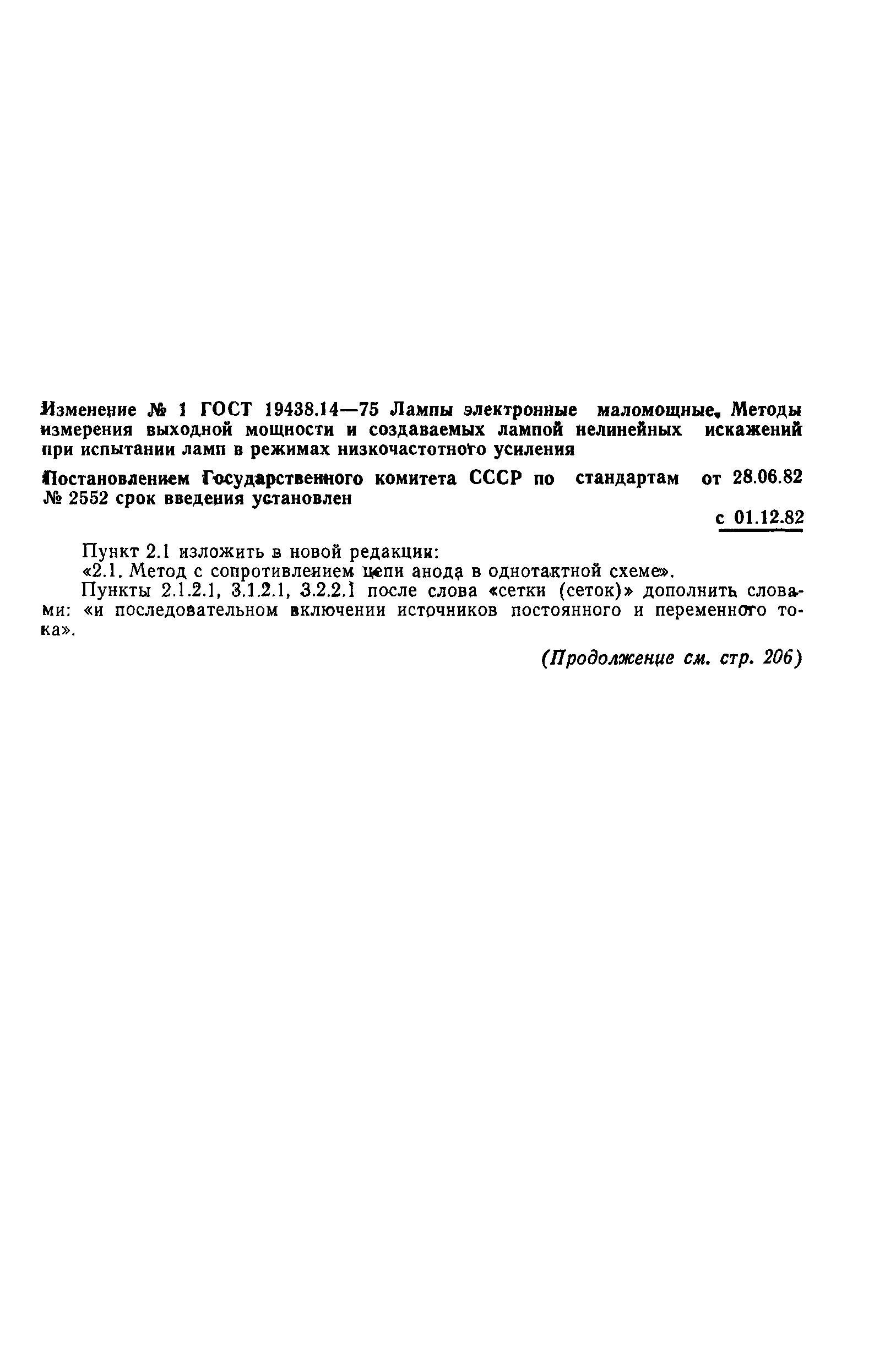 Изменение № 1 ГОСТ 19438.14—75 Лампы электронные маломощные. Методы измерения выходной мощности и создаваемых лампой нелинейных искажений при испытании ламп в режимах низкочастотного усиления

Постановлением Государственного комитета СССР по стандартам от 28.06.82 № 2552 срок введения установлен

с 01.12.82

Пункт 2.1 изложить в новой редакции:

«2.1. Метод с сопротивлением цепи анода в однотактной схеме».

Пункты 2.1.2.1, 3.1.2.1, 3.2.2.1 после слова «сетки (сеток)» дополнить словами: «и последовательном включении источников постоянного и переменного тока».

(Продолжение см. стр. 206)